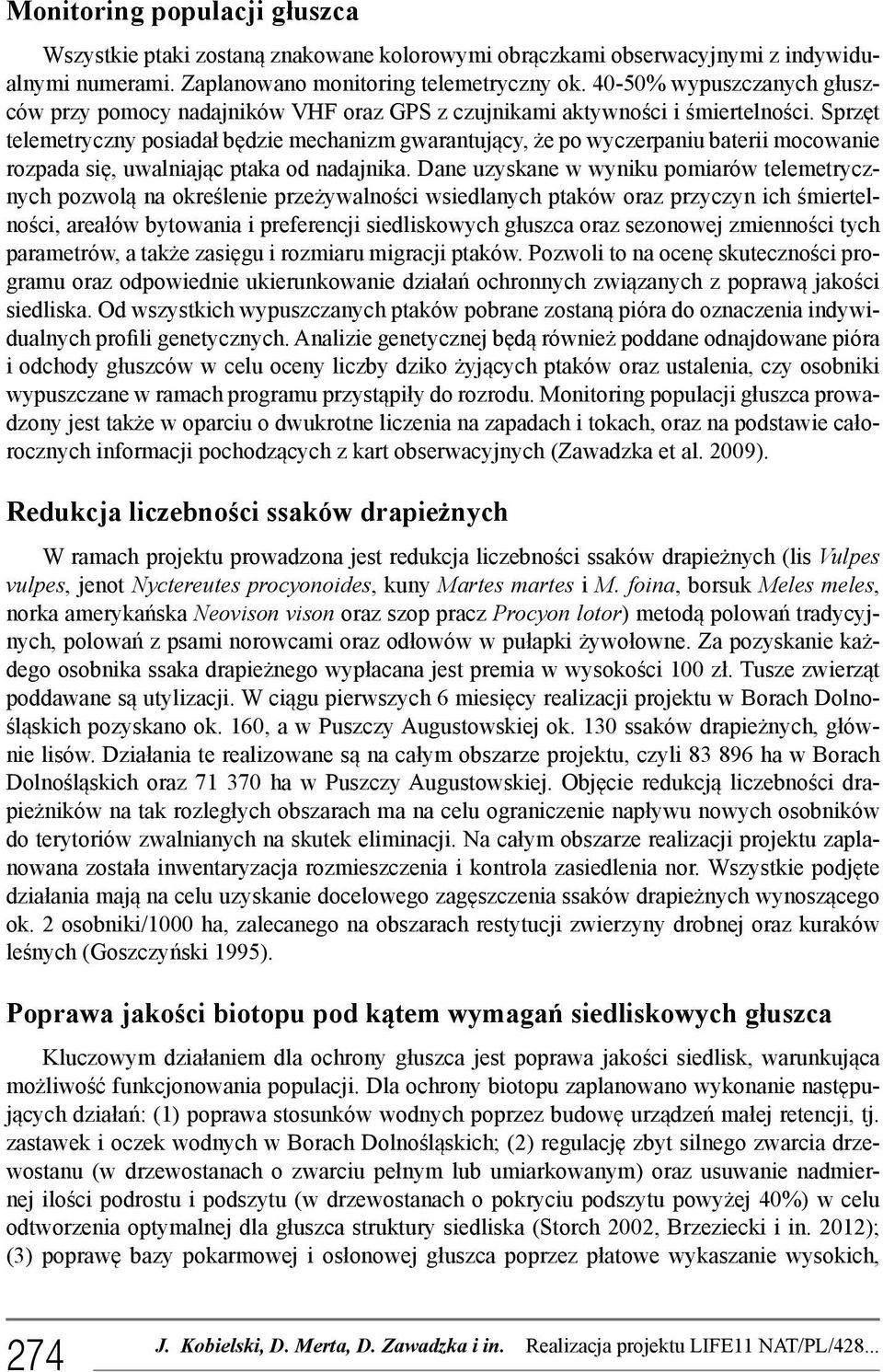 Monitoring populacji głuszca

Wszystkie ptaki zostaną znakowane kolorowymi obrączkami obserwacyjnymi z indywidualnymi numerami. Zaplanowano monitoring telemetryczny ok. 40-50% wypuszczanych głuszców przy pomocy nadajników VHF oraz GPS z czujnikami aktywności i śmiertelności. Sprzęt telemetryczny posiadał będzie mechanizm gwarantujący, że po wyczerpaniu baterii mocowanie rozpada się, uwalniając ptaka od nadajnika. Dane uzyskane w wyniku pomiarów telemetrycznych pozwolą na określenie przeżywalności wsiedlanych ptaków oraz przyczyn ich śmiertelności, areałów bytowania i preferencji siedliskowych głuszca oraz sezonowej zmienności tych parametrów, a także zasięgu i rozmiaru migracji ptaków. Pozwoli to na ocenę skuteczności programu oraz odpowiednie ukierunkowanie działań ochronnych związanych z poprawą jakości siedliska. Od wszystkich wypuszczanych ptaków pobrane zostaną pióra do oznaczenia indywidualnych profili genetycznych. Analizie genetycznej będą również poddane odnajdowane pióra i odchody głuszców w celu oceny liczby dziko żyjących ptaków oraz ustalenia, czy osobniki wypuszczane w ramach programu przystąpiły do rozrodu. Monitoring populacji głuszca prowadzony jest także w oparciu o dwukrotne liczenia na zapadach i tokach, oraz na podstawie całorocznych informacji pochodzących z kart obserwacyjnych (Zawadzka et al. 2009).

Redukcja liczebności ssaków drapieżnych

W ramach projektu prowadzona jest redukcja liczebności ssaków drapieżnych (lis Vulpes vulpes, jenot Nyctereutes procyonoides, kuny Martes martes i M. foina, borsuk Meles meles, norka amerykańska Neovison vison oraz szop pracz Procyon lotor) metodą polowań tradycyjnych, polowań z psami norowcami oraz odłowów w pułapki żywołowne. Za pozyskanie każdego osobnika ssaka drapieżnego wypłacana jest premia w wysokości 100 zł. Tusze zwierząt poddawane są utylizacji. W ciągu pierwszych 6 miesięcy realizacji projektu w Borach Dolnośląskich pozyskano ok. 160, a w Puszczy Augustowskiej ok. 130 ssaków drapieżnych, głównie lisów. Działania te realizowane są na całym obszarze projektu, czyli 83 896 ha w Borach Dolnośląskich oraz 71 370 ha w Puszczy Augustowskiej. Objęcie redukcją liczebności drapieżników na tak rozległych obszarach ma na celu ograniczenie napływu nowych osobników do terytoriów zwalnianych na skutek eliminacji. Na całym obszarze realizacji projektu zaplanowana została inwentaryzacja rozmieszczenia i kontrola zasiedlenia nor. Wszystkie podjęte działania mają na celu uzyskanie docelowego zagęszczenia ssaków drapieżnych wynoszącego ok. 2 osobniki/1000 ha, zalecanego na obszarach restytucji zwierzyny drobnej oraz kuraków leśnych (Goszczyński 1995).

Poprawa jakości biotopu pod kątem wymagań siedliskowych głuszca

Kluczowym działaniem dla ochrony głuszca jest poprawa jakości siedlisk, warunkująca możliwość funkcjonowania populacji. Dla ochrony biotopu zaplanowano wykonanie następujących działań: (1) poprawa stosunków wodnych poprzez budowę urządzeń małej retencji, tj. zastawek i oczek wodnych w Borach Dolnośląskich; (2) regulację zbyt silnego zwarcia drzewostanu (w drzewostanach o zwarciu pełnym lub umiarkowanym) oraz usuwanie nadmiernej ilości podrostu i podszytu (w drzewostanach o pokryciu podszytu powyżej 40%) w celu odtworzenia optymalnej dla głuszca struktury siedliska (Storch 2002, Brzeziecki i in. 2012); (3) poprawę bazy pokarmowej i osłonowej głuszca poprzez płatowe wykaszanie wysokich,

274 J. Kobielski, D. Merta, D. Zawadzka i in. Realizacja projektu LIFE11 NAT/PL/428...